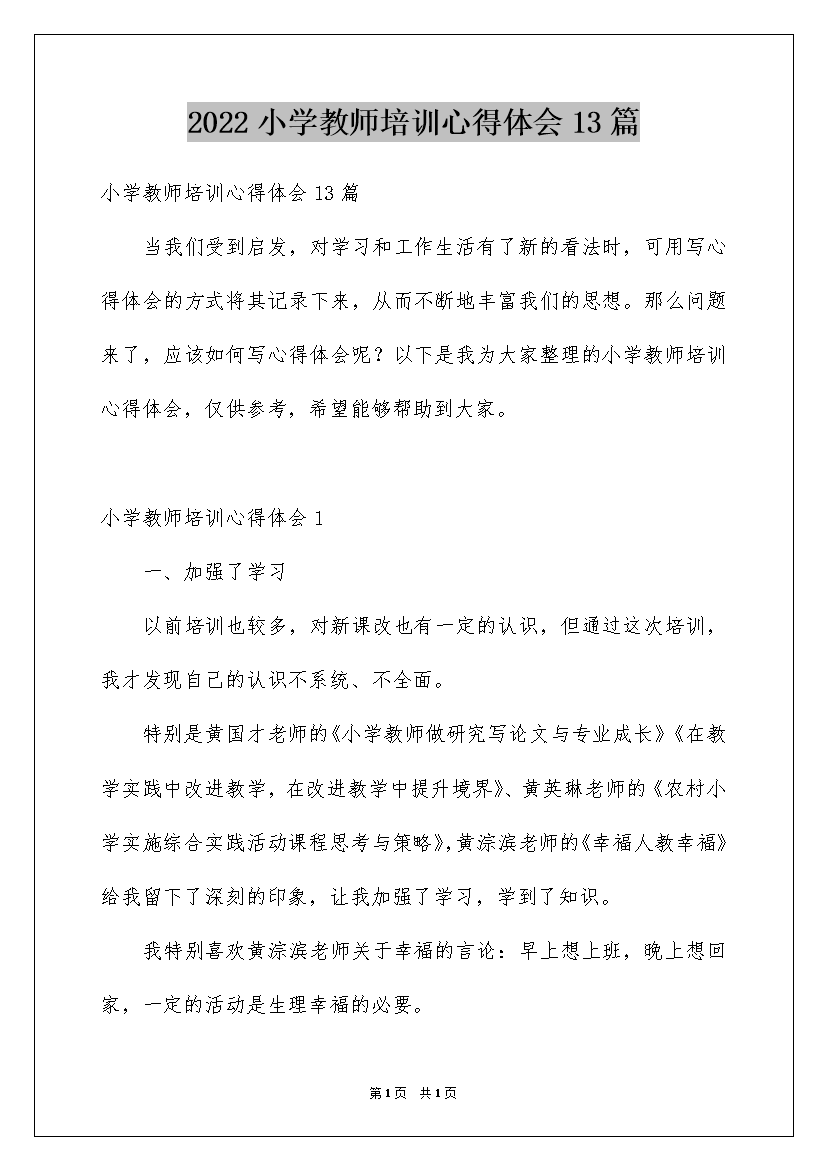 2022 小学教师培训心得体会 13 篇

小学教师培训心得体会 13 篇

当我们受到启发，对学习和工作生活有了新的看法时，可用写心得体会的方式将其记录下来，从而不断地丰富我们的思想。那么问题来了，应该如何写心得体会呢？以下是我为大家整理的小学教师培训心得体会，仅供参考，希望能够帮助到大家。

小学教师培训心得体会 1

一、加强了学习

以前培训也较多，对新课改也有一定的认识，但通过这次培训，我才发现自己的认识不系统、不全面。

特别是黄国才老师的《小学教师做研究写论文与专业成长》《在教学实践中改进教学，在改进教学中提升境界》、黄英琳老师的《农村小学实施综合实践活动课程思考与策略》，黄淙滨老师的《幸福人教幸福》给我留下了深刻的印象，让我加强了学习，学到了知识。

我特别喜欢黄淙滨老师关于幸福的言论：早上想上班，晚上想回家，一定的活动是生理幸福的必要。

第1页 共1页